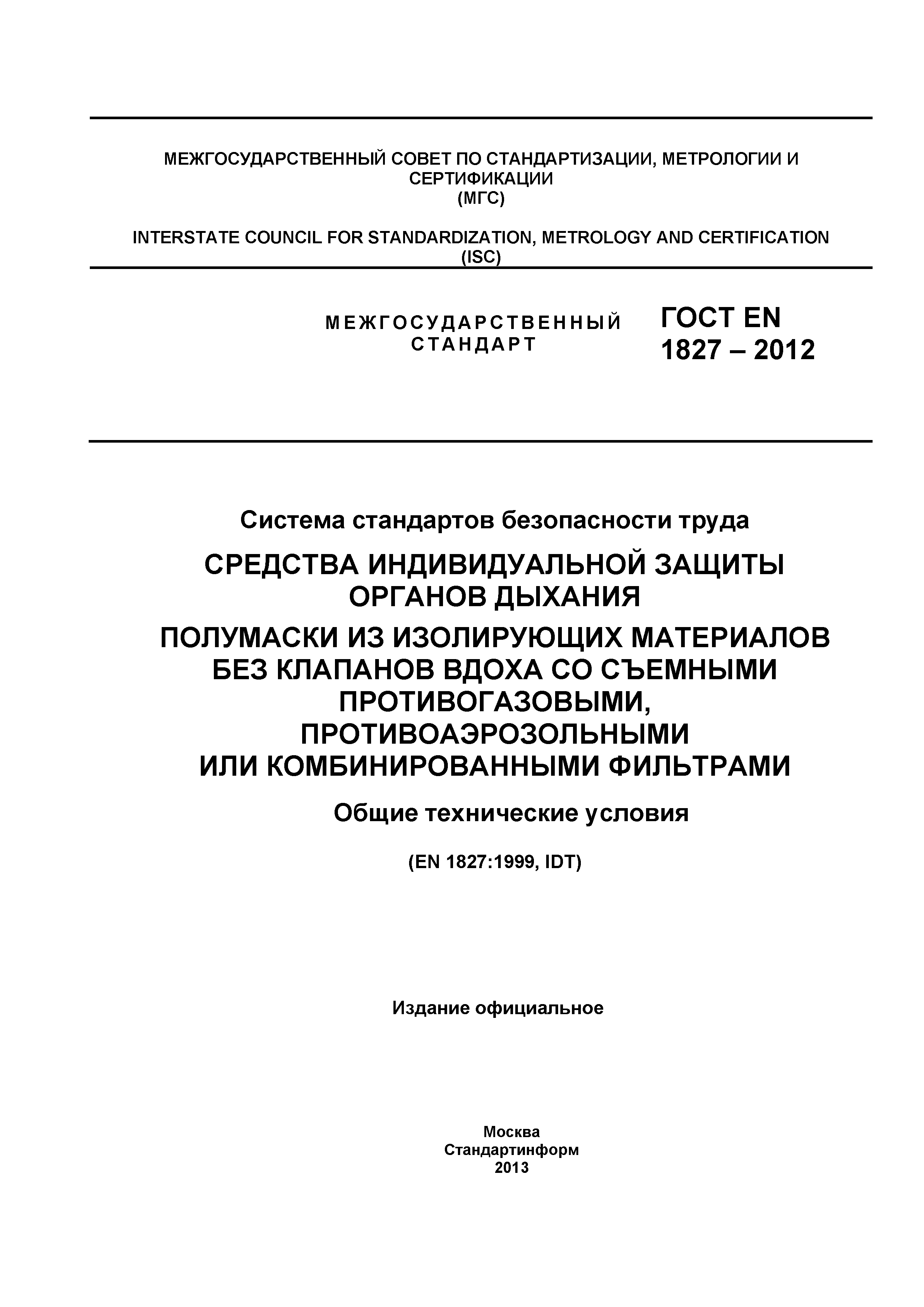 МЕЖГОСУДАРСТВЕННЫЙ СОВЕТ ПО СТАНДАРТИЗАЦИИ, МЕТРОЛОГИИ И СЕРТИФИКАЦИИ
(МГС)

INTERSTATE COUNCIL FOR STANDARDIZATION, METROLOGY AND CERTIFICATION
(ISC)

МЕЖГОСУДАРСТВЕННЫЙ СТАНДАРТ

ГОСТ EN 1827 – 2012

Система стандартов безопасности труда

СРЕДСТВА ИНДИВИДУАЛЬНОЙ ЗАЩИТЫ ОРГАНОВ ДЫХАНИЯ

ПОЛУМАСКИ ИЗ ИЗОЛИРУЮЩИХ МАТЕРИАЛОВ БЕЗ КЛАПАНОВ ВДОХА СО СЪЕМНЫМИ ПРОТИВОГАЗОВЫМИ, ПРОТИВОАЭРОЗОЛЬНЫМИ ИЛИ КОМБИНИРОВАННЫМИ ФИЛЬТРАМИ

Общие технические условия

(EN 1827:1999, IDT)

Издание официальное

Москва
Стандартинформ
2013